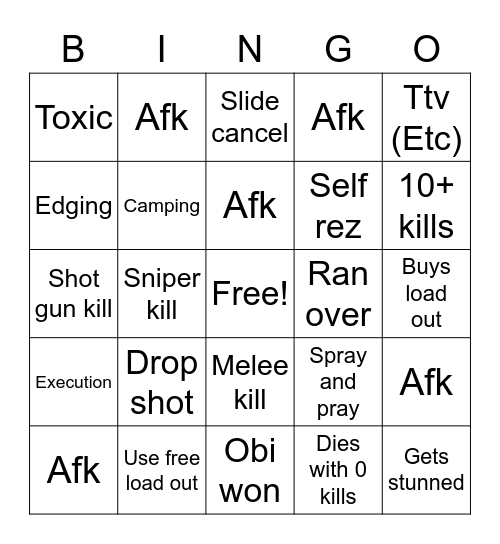 | B | I | N | G | O |
|---|---|---|---|---|
| Toxic | Afk | Slide cancel | Afk | Ttv (Etc) |
| Edging | Camping | Afk | Self rez | 10+ kills |
| Shot gun kill | Sniper kill | Free! | Ran over | Buys load out |
| Execution | Drop shot | Melee kill | Spray and pray | Afk |
| Afk | Use free load out | Obi won | Dies with 0 kills | Gets stunned |